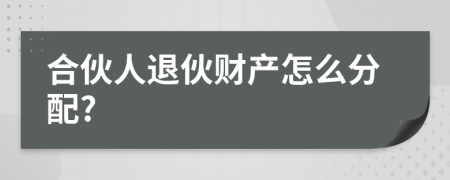 合伙人退伙财产怎么分配?